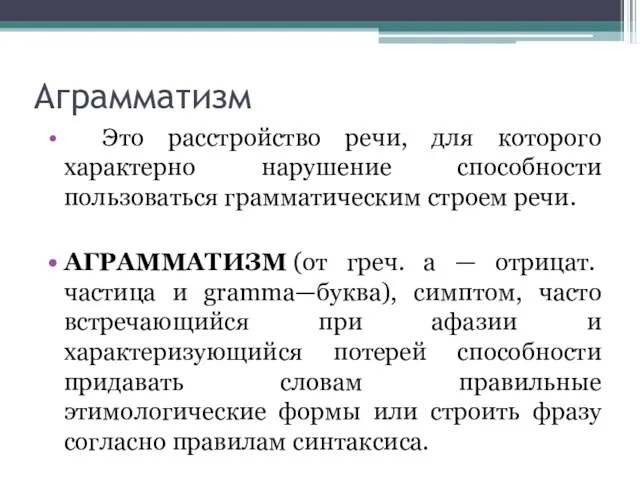 Аграмматизм

• Это расстройство речи, для которого характерно нарушение способности пользоваться грамматическим строем речи.

• АГРАММАТИЗМ (от греч. а — отрицат. частица и gramma—буква), симптом, часто встречающийся при афазии и характеризующийся потерей способности придавать словам правильные этимологические формы или строить фразу согласно правилам синтаксиса.